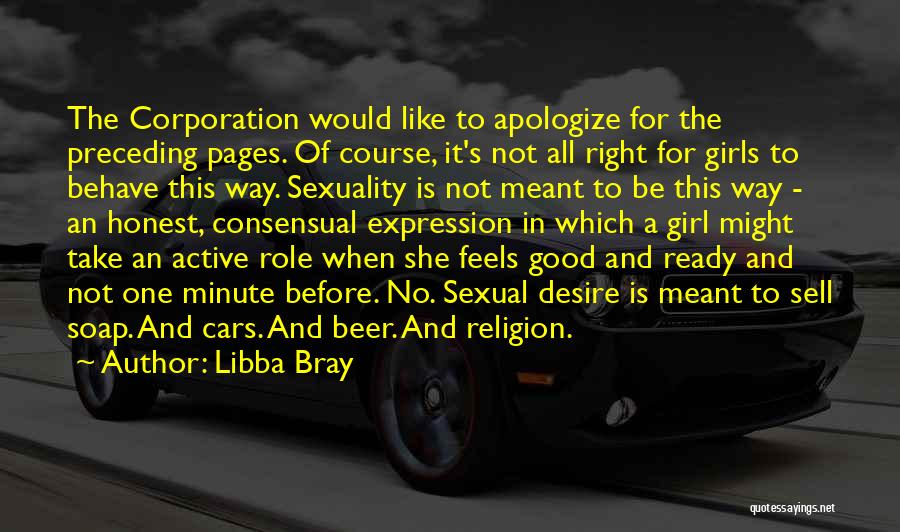 The Corporation would like to apologize for the preceding pages. Of course, it's not all right for girls to behave this way. Sexuality is not meant to be this way - an honest, consensual expression in which a girl might take an active role when she feels good and ready and not one minute before. No. Sexual desire is meant to sell soap. And cars. And beer. And religion.

Author: Libba Bray

quotessayings.net